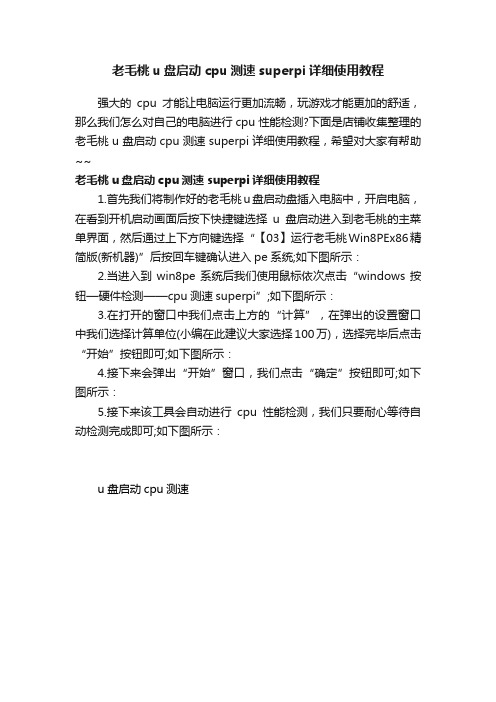 老毛桃 u 盘启动 cpu 测速 superpi 详细使用教程

强大的 cpu 才能让电脑运行更加流畅，玩游戏才能更加的舒适，那么我们怎么对自己的电脑进行 cpu 性能检测?下面是店铺收集整理的老毛桃 u 盘启动 cpu 测速 superpi 详细使用教程，希望对大家有帮助~~

老毛桃 u 盘启动 cpu 测速 superpi 详细使用教程

1.首先我们将制作好的老毛桃 u 盘启动盘插入电脑中，开启电脑，在看到开机启动画面后按下快捷键选择 u 盘启动进入到老毛桃的主菜单界面，然后通过上下方向键选择“【03】运行老毛桃 Win8PEx86 精简版(新机器)”后按回车键确认进入 pe 系统;如下图所示：

2.当进入到 win8pe 系统后我们使用鼠标依次点击“windows 按钮—硬件检测——cpu 测速 superpi”;如下图所示：

3.在打开的窗口中我们点击上方的“计算”，在弹出的设置窗口中我们选择计算单位(小编在此建议大家选择 100 万)，选择完毕后点击“开始”按钮即可;如下图所示：

4.接下来会弹出“开始”窗口，我们点击“确定”按钮即可;如下图所示：

5.接下来该工具会自动进行 cpu 性能检测，我们只要耐心等待自动检测完成即可;如下图所示：

u 盘启动 cpu 测速